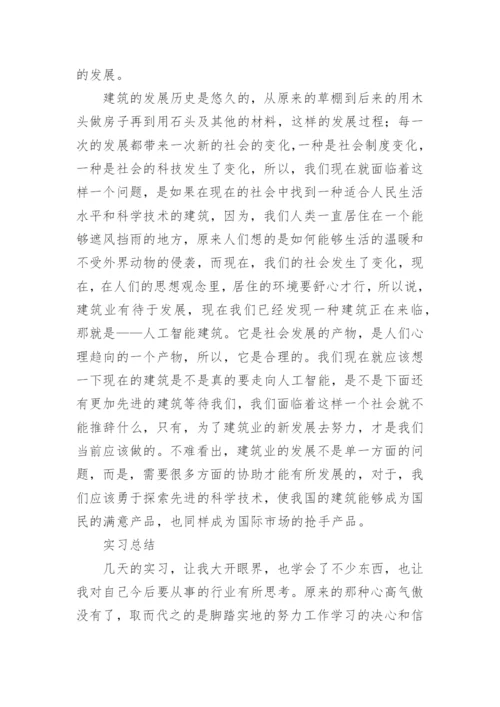 的发展。

建筑的发展历史是悠久的，从原来的草棚到后来的用木头做房子再到用石头及其他的材料，这样的发展过程；每一次的发展都带来一次新的社会的变化，一种是社会制度变化，一种是社会的科技发生了变化，所以，我们现在就面临着这样一个问题，是如果在现在的社会中找到一种适合人民生活水平和科学技术的建筑，因为，我们人类一直居住在一个能够遮风挡雨的地方，原来人们想的是如何能够生活的温暖和不受外界动物的侵袭，而现在，我们的社会发生了变化，现在，在人们的思想观念里，居住的环境要舒心才行，所以说，建筑业有待于发展，现在我们已经发现一种建筑正在来临，那就是——人工智能建筑。它是社会发展的产物，是人们心理趋向的一个产物，所以，它是合理的。我们现在就应该想一下现在的建筑是不是真的要走向人工智能，是不是下面还有更加先进的建筑等待我们，我们面临着这样一个社会就不能推辞什么，只有，为了建筑业的新发展去努力，才是我们当前应该做的。不难看出，建筑业的发展不是单一方面的问题，而是，需要很多方面的协助才能有所发展的，对于，我们应该勇于探索先进的科学技术，使我国的建筑能够成为国民的满意产品，也同样成为国际市场的抢手产品。

实习总结

几天的实习，让我大开眼界，也学会了不少东西，也让我对自己今后要从事的行业有所思考。原来的那种心高气傲没有了，取而代之的是脚踏实地的努力工作学习的决心和信